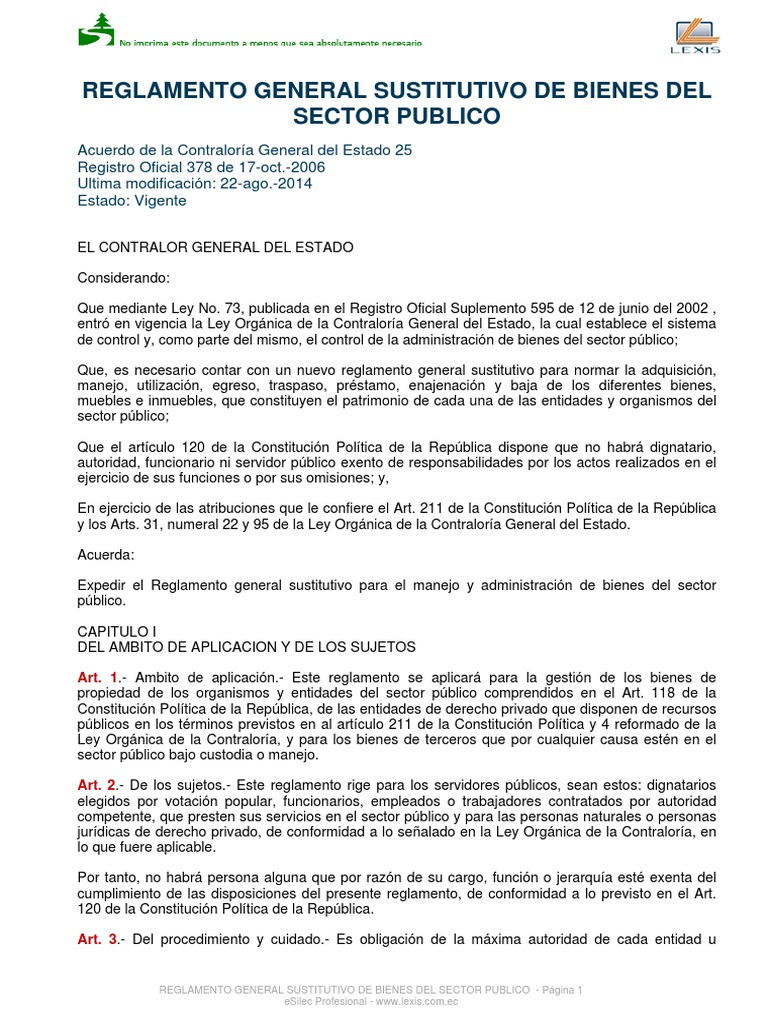 No imprima este documento a menos que sea absolutamente necesario

LEXIS

REGLAMENTO GENERAL SUSTITUTIVO DE BIENES DEL SECTOR PUBLICO

Acuerdo de la Contraloría General del Estado 25
Registro Oficial 378 de 17-oct.-2006
Ultima modificación: 22-ago.-2014
Estado: Vigente

EL CONTRALOR GENERAL DEL ESTADO

Considerando:

Que mediante Ley No. 73, publicada en el Registro Oficial Suplemento 595 de 12 de junio del 2002 , entró en vigencia la Ley Orgánica de la Contraloría General del Estado, la cual establece el sistema de control y, como parte del mismo, el control de la administración de bienes del sector público;

Que, es necesario contar con un nuevo reglamento general sustitutivo para normar la adquisición, manejo, utilización, egreso, traspaso, préstamo, enajenación y baja de los diferentes bienes, muebles e inmuebles, que constituyen el patrimonio de cada una de las entidades y organismos del sector público;

Que el artículo 120 de la Constitución Política de la República dispone que no habrá dignatario, autoridad, funcionario ni servidor público exento de responsabilidades por los actos realizados en el ejercicio de sus funciones o por sus omisiones; y,

En ejercicio de las atribuciones que le confiere el Art. 211 de la Constitución Política de la República y los Arts. 31, numeral 22 y 95 de la Ley Orgánica de la Contraloría General del Estado.

Acuerda:

Expedir el Reglamento general sustitutivo para el manejo y administración de bienes del sector público.

CAPITULO I
DEL AMBITO DE APLICACION Y DE LOS SUJETOS

Art. 1.- Ambito de aplicación.- Este reglamento se aplicará para la gestión de los bienes de propiedad de los organismos y entidades del sector público comprendidos en el Art. 118 de la Constitución Política de la República, de las entidades de derecho privado que disponen de recursos públicos en los términos previstos en al artículo 211 de la Constitución Política y 4 reformado de la Ley Orgánica de la Contraloría, y para los bienes de terceros que por cualquier causa estén en el sector público bajo custodia o manejo.

Art. 2.- De los sujetos.- Este reglamento rige para los servidores públicos, sean estos: dignatarios elegidos por votación popular, funcionarios, empleados o trabajadores contratados por autoridad competente, que presten sus servicios en el sector público y para las personas naturales o personas jurídicas de derecho privado, de conformidad a lo señalado en la Ley Orgánica de la Contraloría, en lo que fuere aplicable.

Por tanto, no habrá persona alguna que por razón de su cargo, función o jerarquía esté exenta del cumplimiento de las disposiciones del presente reglamento, de conformidad a lo previsto en el Art. 120 de la Constitución Política de la República.

Art. 3.- Del procedimiento y cuidado.- Es obligación de la máxima autoridad de cada entidad u

REGLAMENTO GENERAL SUSTITUTIVO DE BIENES DEL SECTOR PUBLICO - Página 1
eSilec Profesional - www.lexis.com.ec